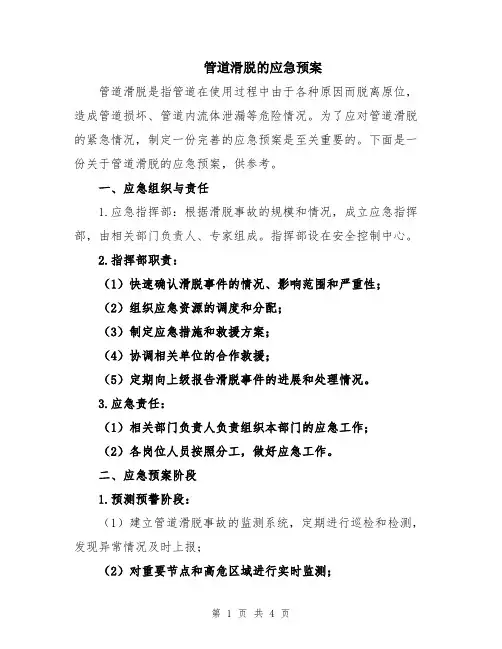 管道滑脱的应急预案

管道滑脱是指管道在使用过程中由于各种原因而脱离原位，造成管道损坏、管道内流体泄漏等危险情况。为了应对管道滑脱的紧急情况，制定一份完善的应急预案是至关重要的。下面是一份关于管道滑脱的应急预案，供参考。

一、应急组织与责任

1.应急指挥部：根据滑脱事故的规模和情况，成立应急指挥部，由相关部门负责人、专家组成。指挥部设在安全控制中心。

2.指挥部职责：

（1）快速确认滑脱事件的情况、影响范围和严重性；

（2）组织应急资源的调度和分配；

（3）制定应急措施和救援方案；

（4）协调相关单位的合作救援；

（5）定期向上级报告滑脱事件的进展和处理情况。

3.应急责任：

（1）相关部门负责人负责组织本部门的应急工作；

（2）各岗位人员按照分工，做好应急工作。

二、应急预案阶段

1.预测预警阶段：

（1）建立管道滑脱事故的监测系统，定期进行巡检和检测，发现异常情况及时上报；

（2）对重要节点和高危区域进行实时监测；

第 1 页 共 4 页